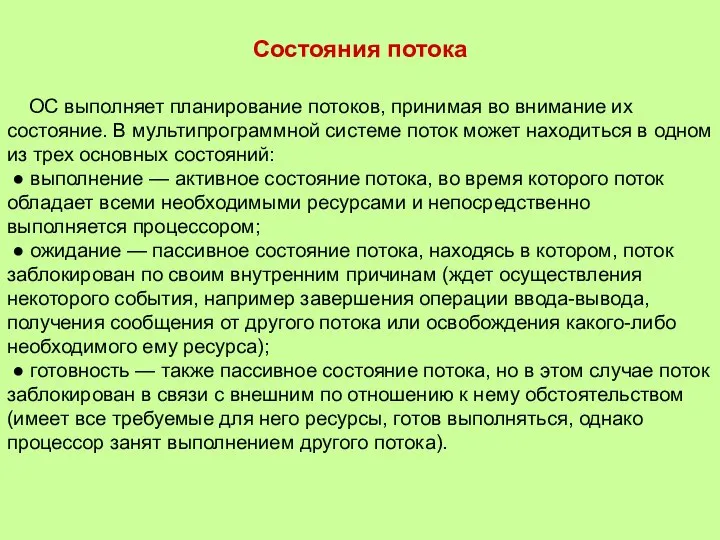 Состояния потока

ОС выполняет планирование потоков, принимая во внимание их состояние. В мультипрограммной системе поток может находиться в одном из трех основных состояний:
● выполнение — активное состояние потока, во время которого поток обладает всеми необходимыми ресурсами и непосредственно выполняется процессором;
● ожидание — пассивное состояние потока, находясь в котором, поток заблокирован по своим внутренним причинам (ждет осуществления некоторого события, например завершения операции ввода-вывода, получения сообщения от другого потока или освобождения какого-либо необходимого ему ресурса);
● готовность — также пассивное состояние потока, но в этом случае поток заблокирован в связи с внешним по отношению к нему обстоятельством (имеет все требуемые для него ресурсы, готов выполняться, однако процессор занят выполнением другого потока).